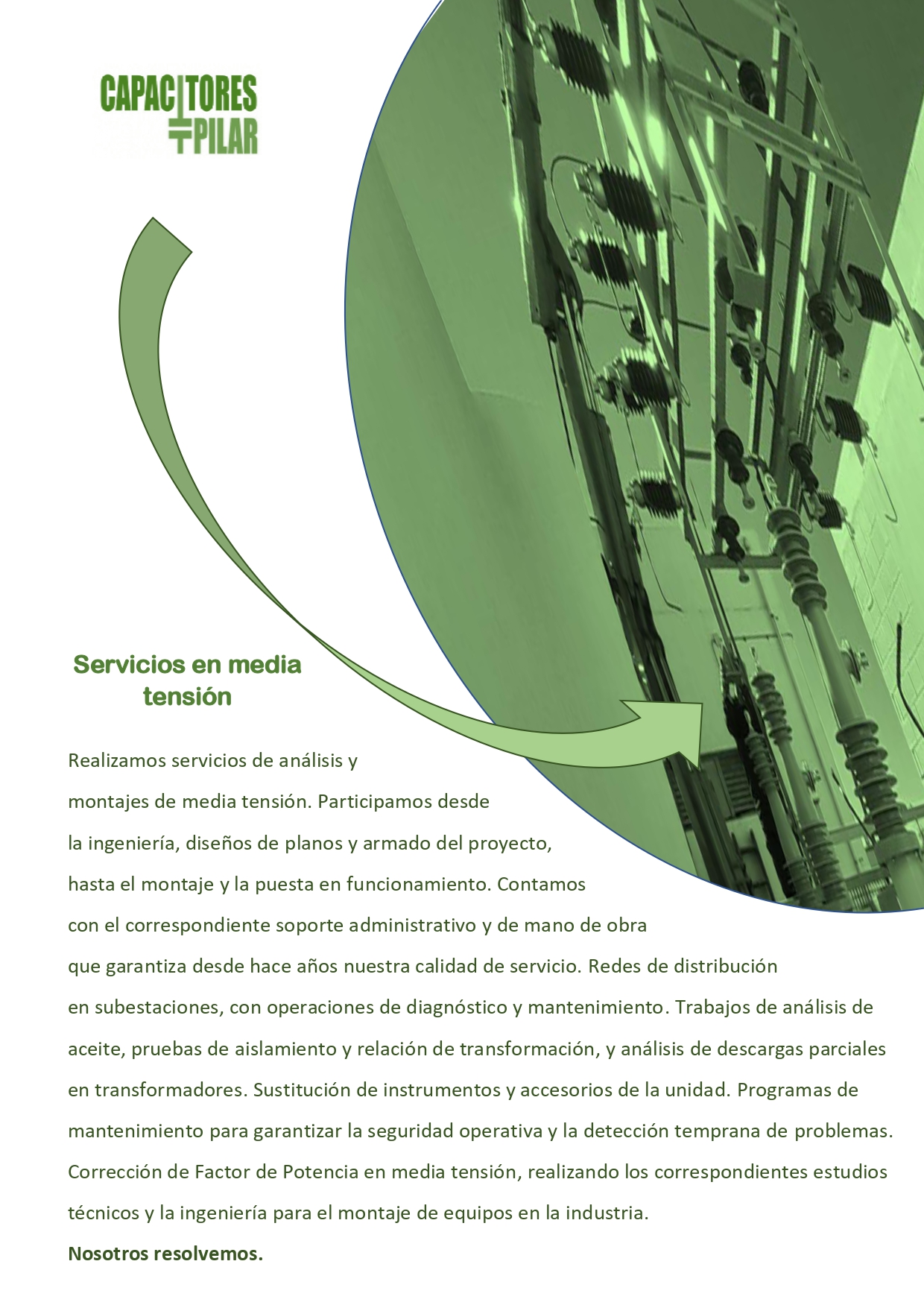 CAPACITORES PILAR

Servicios en media tensión

Realizamos servicios de análisis y montajes de media tensión. Participamos desde la ingeniería, diseños de planos y armado del proyecto, hasta el montaje y la puesta en funcionamiento. Contamos con el correspondiente soporte administrativo y de mano de obra que garantiza desde hace años nuestra calidad de servicio. Redes de distribución en subestaciones, con operaciones de diagnóstico y mantenimiento. Trabajos de análisis de aceite, pruebas de aislamiento y relación de transformación, y análisis de descargas parciales en transformadores. Sustitución de instrumentos y accesorios de la unidad. Programas de mantenimiento para garantizar la seguridad operativa y la detección temprana de problemas. Corrección de Factor de Potencia en media tensión, realizando los correspondientes estudios técnicos y la ingeniería para el montaje de equipos en la industria.

Nosotros resolvemos.